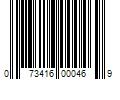 0 73416 00046 9